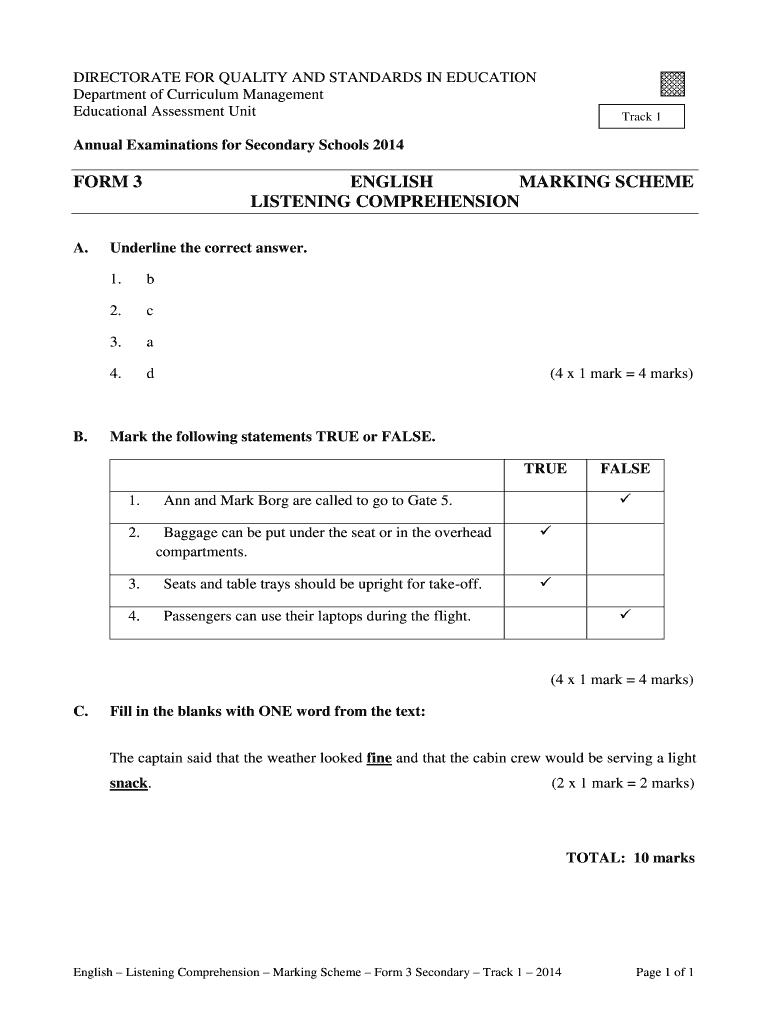 DIRECTORATE FOR QUALITY AND STANDARDS IN EDUCATION
Department of Curriculum Management
Educational Assessment Unit

Track 1

Annual Examinations for Secondary Schools 2014

FORM 3 ENGLISH MARKING SCHEME
LISTENING COMPREHENSION

A. Underline the correct answer.

1. b

2. c

3. a

4. d (4 x 1 mark = 4 marks)

B. Mark the following statements TRUE or FALSE.

| | TRUE | FALSE |
|---|---|---|
| 1. Ann and Mark Borg are called to go to Gate 5. | | ✓ |
| 2. Baggage can be put under the seat or in the overhead compartments. | ✓ | |
| 3. Seats and table trays should be upright for take-off. | ✓ | |
| 4. Passengers can use their laptops during the flight. | | ✓ |

(4 x 1 mark = 4 marks)

C. Fill in the blanks with ONE word from the text:

The captain said that the weather looked fine and that the cabin crew would be serving a light snack. (2 x 1 mark = 2 marks)

TOTAL: 10 marks

English – Listening Comprehension – Marking Scheme – Form 3 Secondary – Track 1 – 2014 Page 1 of 1